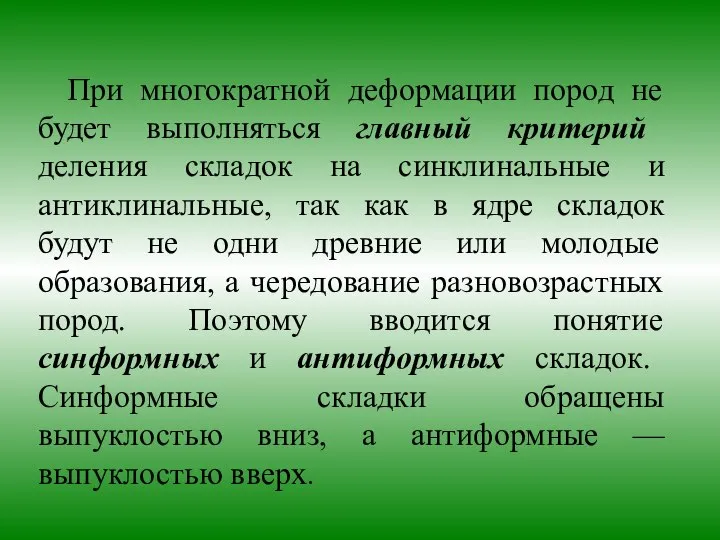 При многократной деформации пород не будет выполняться главный критерий деления складок на синклинальные и антиклинальные, так как в ядре складок будут не одни древние или молодые образования, а чередование разновозрастных пород. Поэтому вводится понятие синформных и антиформных складок. Синформные складки обращены выпуклостью вниз, а антиформные — выпуклостью вверх.